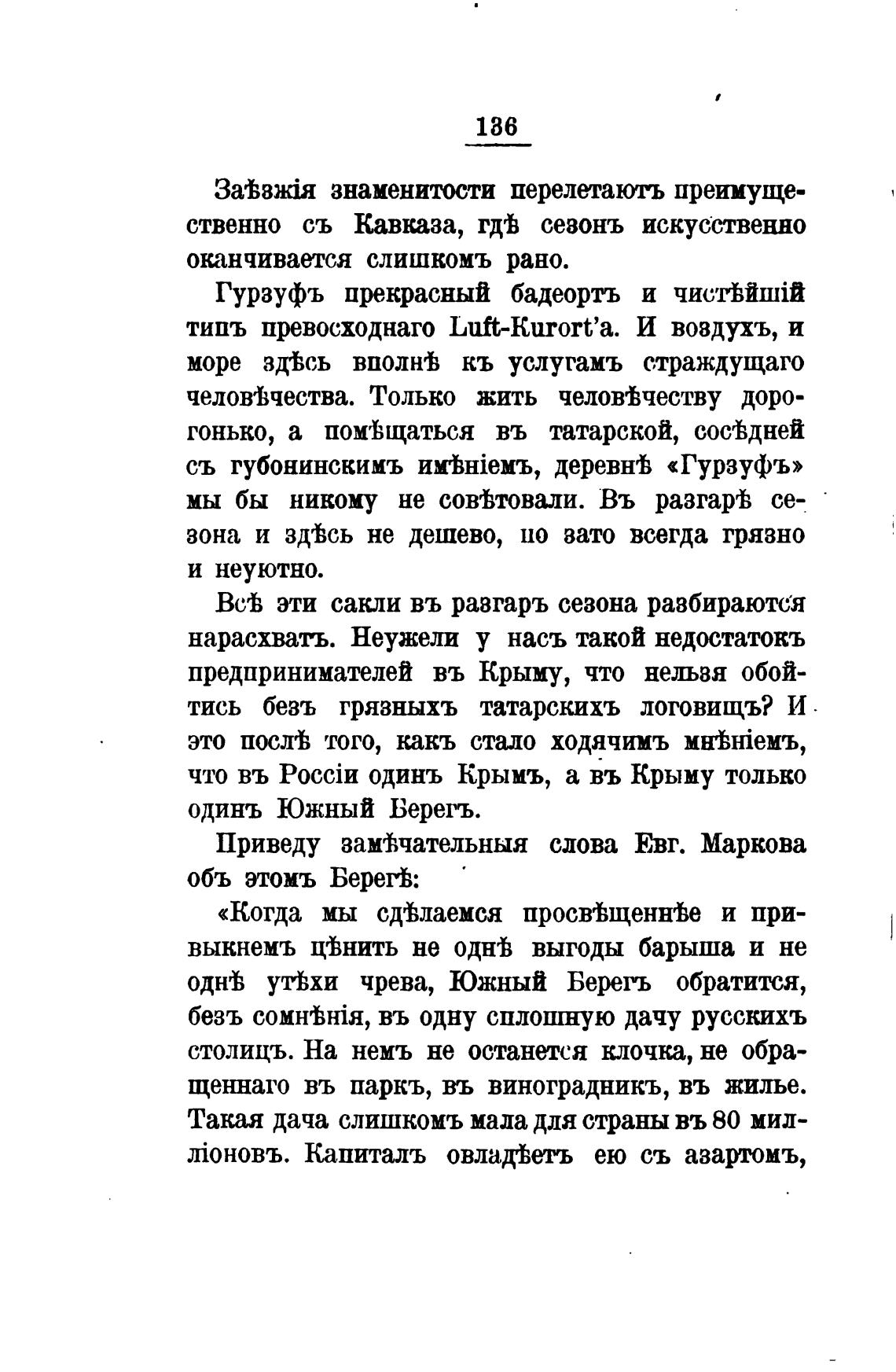 136

Заѣзжія знаменитости перелетаютъ преимущественно съ Кавказа, гдѣ сезонъ искусственно оканчивается слишкомъ рано.

Гурзуфъ прекрасный бадеортъ и чистѣйшій типъ превосходнаго Luft-Kurort'а. И воздухъ, и море здѣсь вполнѣ къ услугамъ страждущаго человѣчества. Только жить человѣчеству дорогонько, а помѣщаться въ татарской, сосѣдней съ губонинскимъ имѣніемъ, деревнѣ «Гурзуфъ» мы бы никому не совѣтовали. Въ разгарѣ сезона и здѣсь не дешево, но зато всегда грязно и неуютно.

Всѣ эти сакли въ разгаръ сезона разбираются нарасхватъ. Неужели у насъ такой недостатокъ предпринимателей въ Крыму, что нельзя обойтись безъ грязныхъ татарскихъ логовищъ? И это послѣ того, какъ стало ходячимъ мнѣніемъ, что въ Россіи одинъ Крымъ, а въ Крыму только одинъ Южный Берегъ.

Приведу замѣчательныя слова Евг. Маркова объ этомъ Берегѣ:

«Когда мы сдѣлаемся просвѣщеннѣе и привыкнемъ цѣнить не однѣ выгоды барыша и не однѣ утѣхи чрева, Южный Берегъ обратится, безъ сомнѣнія, въ одну сплошную дачу русскихъ столицъ. На немъ не останется клочка, не обращеннаго въ паркъ, въ виноградникъ, въ жилье. Такая дача слишкомъ мала для страны въ 80 милліоновъ. Капиталъ овладѣетъ ею съ азартомъ,